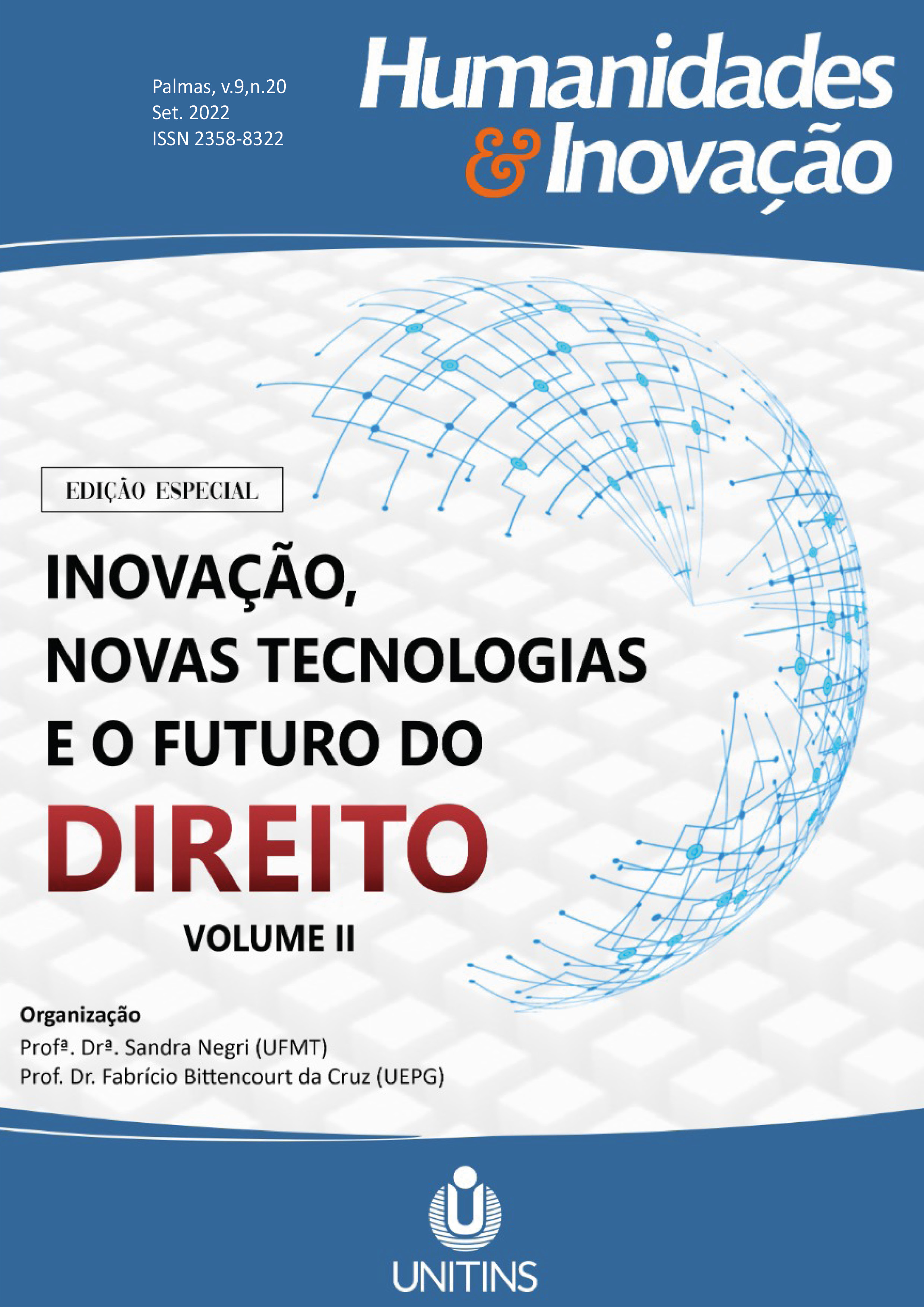 Palmas, v.9,n.20
Set. 2022
ISSN 2358-8322

Humanidades & Inovação

EDIÇÃO ESPECIAL

INOVAÇÃO, NOVAS TECNOLOGIAS E O FUTURO DO DIREITO

VOLUME II

Organização
Profª. Drª. Sandra Negri (UFMT)
Prof. Dr. Fabrício Bittencourt da Cruz (UEPG)

UNITINS